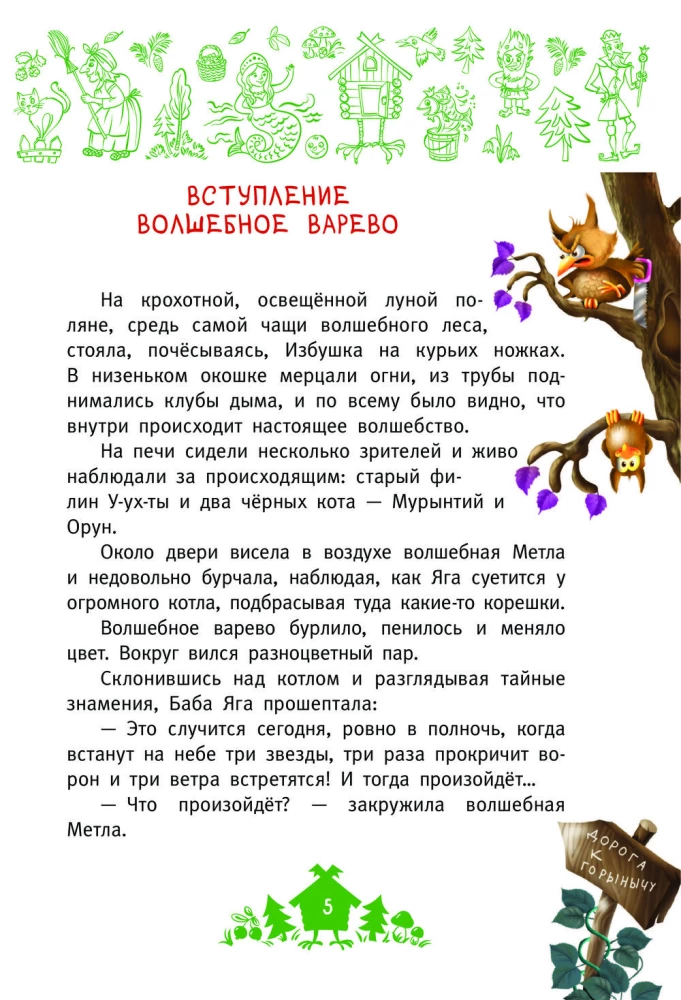 ВСТУПЛЕНИЕ
ВОЛШЕБНОЕ ВАРЕВО

На крохотной, освещённой луной поляне, средь самой чащи волшебного леса, стояла, почёсываясь, Избушка на курьих ножках. В низеньком окошке мерцали огни, из трубы поднимались клубы дыма, и по всему было видно, что внутри происходит настоящее волшебство.

На печи сидели несколько зрителей и живо наблюдали за происходящим: старый филин У-ух-ты и два чёрных кота — Мурынтий и Орун.

Около двери висела в воздухе волшебная Метла и недовольно бурчала, наблюдая, как Яга суетится у огромного котла, подбрасывая туда какие-то корешки.

Волшебное варево бурлило, пенилось и меняло цвет. Вокруг вился разноцветный пар.

Склонившись над котлом и разглядывая тайные знамения, Баба Яга прошептала:

— Это случится сегодня, ровно в полночь, когда встанут на небе три звезды, три раза прокричит ворон и три ветра встретятся! И тогда произойдёт...

— Что произойдёт? — закружила волшебная Метла.

ДОРОГА К ГОРЫНЫЧУ

5